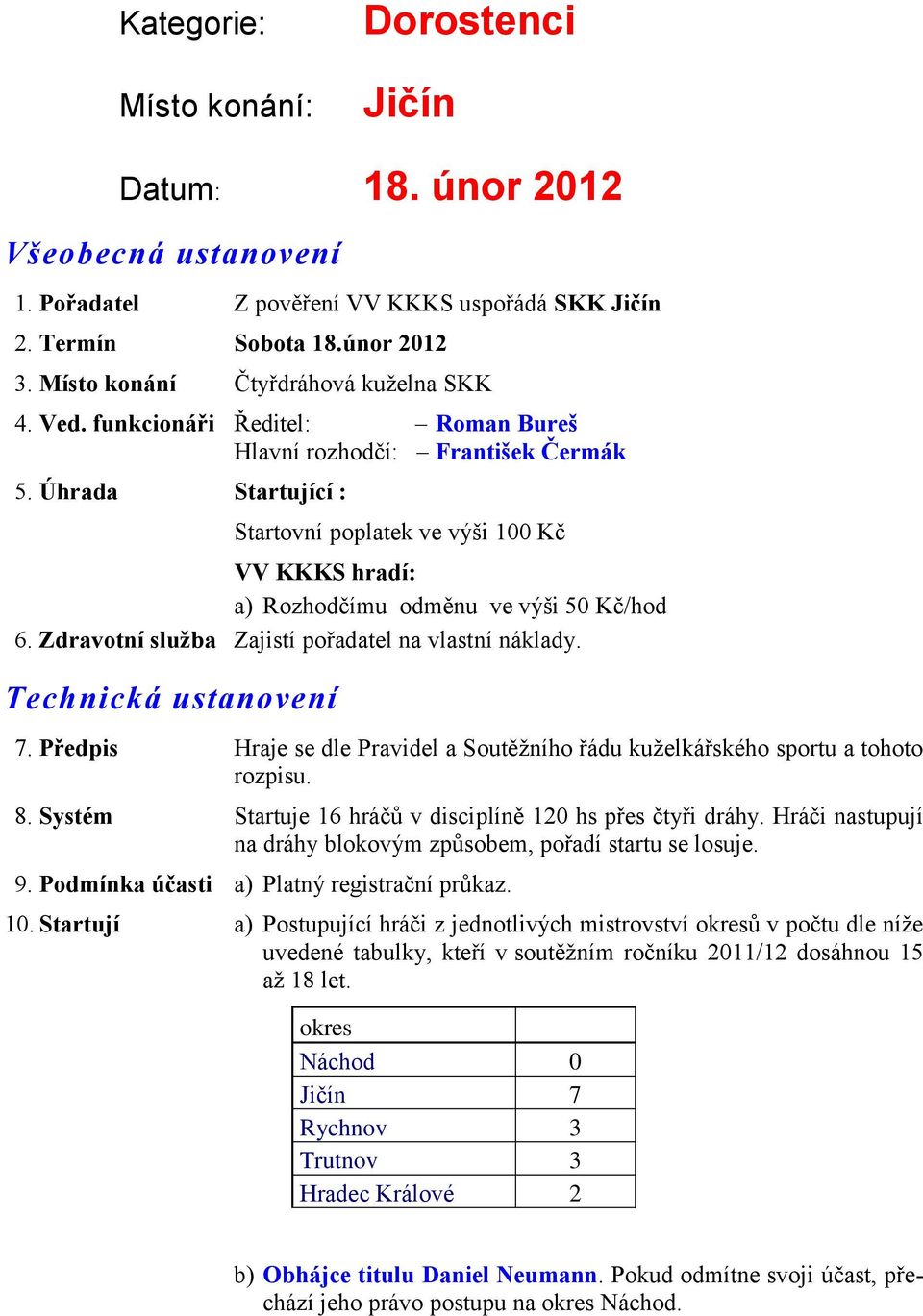 Kategorie: Dorostenci

Místo konání: Jičín

Datum: 18. únor 2012

Všeobecná ustanovení

1. Pořadatel Z pověření VV KKKS uspořádá SKK Jičín

2. Termín Sobota 18.únor 2012

3. Místo konání Čtyřdráhová kuželna SKK

4. Ved. funkcionáři Ředitel: – Roman Bureš
Hlavní rozhodčí: – František Čermák

5. Úhrada Startující :

Startovní poplatek ve výši 100 Kč

VV KKKS hradí:

a) Rozhodčímu odměnu ve výši 50 Kč/hod

6. Zdravotní služba Zajistí pořadatel na vlastní náklady.

Technická ustanovení

7. Předpis Hraje se dle Pravidel a Soutěžního řádu kuželkářského sportu a tohoto rozpisu.

8. Systém Startuje 16 hráčů v disciplíně 120 hs přes čtyři dráhy. Hráči nastupují na dráhy blokovým způsobem, pořadí startu se losuje.

9. Podmínka účasti a) Platný registrační průkaz.

10. Startují a) Postupující hráči z jednotlivých mistrovství okresů v počtu dle níže uvedené tabulky, kteří v soutěžním ročníku 2011/12 dosáhnou 15 až 18 let.

| okres | |
|---|---|
| Náchod | 0 |
| Jičín | 7 |
| Rychnov | 3 |
| Trutnov | 3 |
| Hradec Králové | 2 |

b) Obhájce titulu Daniel Neumann. Pokud odmítne svoji účast, přechází jeho právo postupu na okres Náchod.